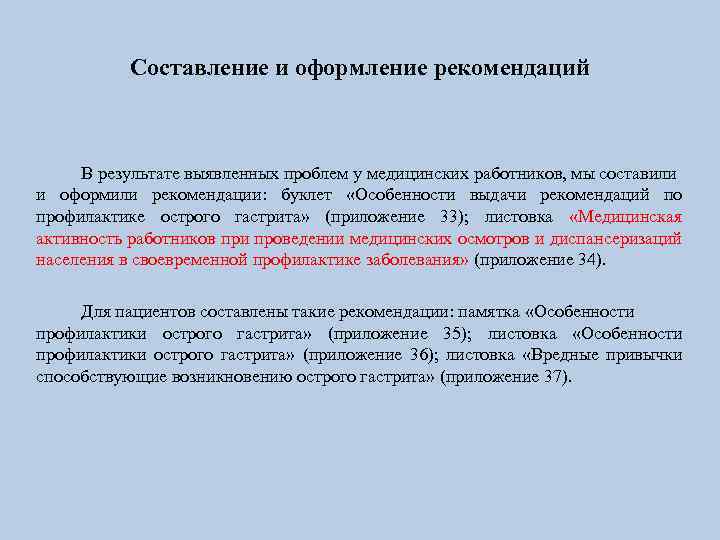 Составление и оформление рекомендаций

В результате выявленных проблем у медицинских работников, мы составили и оформили рекомендации: буклет «Особенности выдачи рекомендаций по профилактике острого гастрита» (приложение 33); листовка «Медицинская активность работников при проведении медицинских осмотров и диспансеризаций населения в своевременной профилактике заболевания» (приложение 34).

Для пациентов составлены такие рекомендации: памятка «Особенности профилактики острого гастрита» (приложение 35); листовка «Особенности профилактики острого гастрита» (приложение 36); листовка «Вредные привычки способствующие возникновению острого гастрита» (приложение 37).